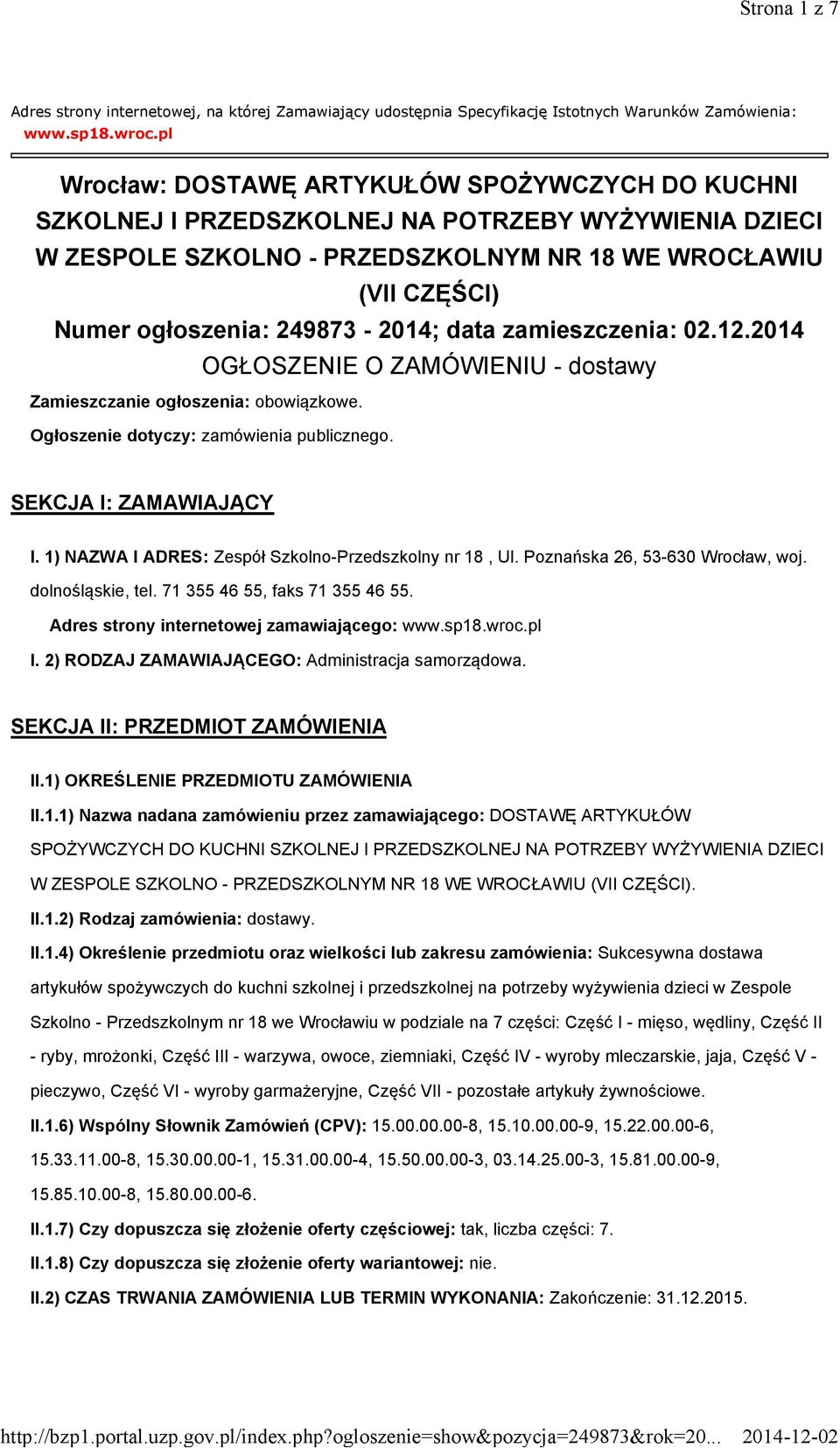 Strona 1 z 7

Adres strony internetowej, na której Zamawiający udostępnia Specyfikację Istotnych Warunków Zamówienia: www.sp18.wroc.pl

Wrocław: DOSTAWĘ ARTYKUŁÓW SPOŻYWCZYCH DO KUCHNI SZKOLNEJ I PRZEDSZKOLNEJ NA POTRZEBY WYŻYWIENIA DZIECI W ZESPOLE SZKOLNO - PRZEDSZKOLNYM NR 18 WE WROCŁAWIU (VII CZĘŚCI)
Numer ogłoszenia: 249873 - 2014; data zamieszczenia: 02.12.2014
OGŁOSZENIE O ZAMÓWIENIU - dostawy

Zamieszczanie ogłoszenia: obowiązkowe.

Ogłoszenie dotyczy: zamówienia publicznego.

SEKCJA I: ZAMAWIAJĄCY

I. 1) NAZWA I ADRES: Zespół Szkolno-Przedszkolny nr 18 , Ul. Poznańska 26, 53-630 Wrocław, woj. dolnośląskie, tel. 71 355 46 55, faks 71 355 46 55.

Adres strony internetowej zamawiającego: www.sp18.wroc.pl

I. 2) RODZAJ ZAMAWIAJĄCEGO: Administracja samorządowa.

SEKCJA II: PRZEDMIOT ZAMÓWIENIA

II.1) OKREŚLENIE PRZEDMIOTU ZAMÓWIENIA

II.1.1) Nazwa nadana zamówieniu przez zamawiającego: DOSTAWĘ ARTYKUŁÓW SPOŻYWCZYCH DO KUCHNI SZKOLNEJ I PRZEDSZKOLNEJ NA POTRZEBY WYŻYWIENIA DZIECI W ZESPOLE SZKOLNO - PRZEDSZKOLNYM NR 18 WE WROCŁAWIU (VII CZĘŚCI).

II.1.2) Rodzaj zamówienia: dostawy.

II.1.4) Określenie przedmiotu oraz wielkości lub zakresu zamówienia: Sukcesywna dostawa artykułów spożywczych do kuchni szkolnej i przedszkolnej na potrzeby wyżywienia dzieci w Zespole Szkolno - Przedszkolnym nr 18 we Wrocławiu w podziale na 7 części: Część I - mięso, wędliny, Część II - ryby, mrożonki, Część III - warzywa, owoce, ziemniaki, Część IV - wyroby mleczarskie, jaja, Część V - pieczywo, Część VI - wyroby garmażeryjne, Część VII - pozostałe artykuły żywnościowe.

II.1.6) Wspólny Słownik Zamówień (CPV): 15.00.00.00-8, 15.10.00.00-9, 15.22.00.00-6, 15.33.11.00-8, 15.30.00.00-1, 15.31.00.00-4, 15.50.00.00-3, 03.14.25.00-3, 15.81.00.00-9, 15.85.10.00-8, 15.80.00.00-6.

II.1.7) Czy dopuszcza się złożenie oferty częściowej: tak, liczba części: 7.

II.1.8) Czy dopuszcza się złożenie oferty wariantowej: nie.

II.2) CZAS TRWANIA ZAMÓWIENIA LUB TERMIN WYKONANIA: Zakończenie: 31.12.2015.

http://bzp1.portal.uzp.gov.pl/index.php?ogloszenie=show&pozycja=249873&rok=20... 2014-12-02